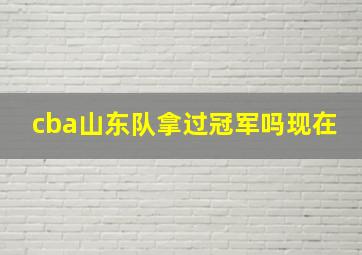 cba山东队拿过冠军吗现在